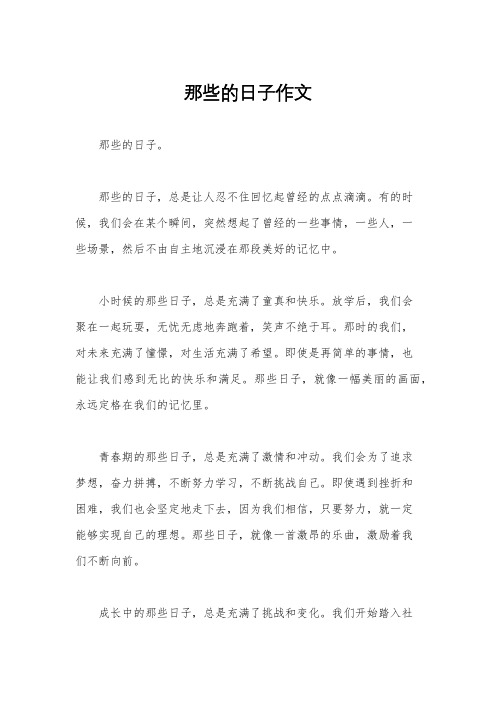 那些的日子作文

那些的日子。

那些的日子，总是让人忍不住回忆起曾经的点点滴滴。有的时候，我们会在某个瞬间，突然想起了曾经的一些事情，一些人，一些场景，然后不由自主地沉浸在那段美好的记忆中。

小时候的那些日子，总是充满了童真和快乐。放学后，我们会聚在一起玩耍，无忧无虑地奔跑着，笑声不绝于耳。那时的我们，对未来充满了憧憬，对生活充满了希望。即使是再简单的事情，也能让我们感到无比的快乐和满足。那些日子，就像一幅美丽的画面，永远定格在我们的记忆里。

青春期的那些日子，总是充满了激情和冲动。我们会为了追求梦想，奋力拼搏，不断努力学习，不断挑战自己。即使遇到挫折和困难，我们也会坚定地走下去，因为我们相信，只要努力，就一定能够实现自己的理想。那些日子，就像一首激昂的乐曲，激励着我们不断向前。

成长中的那些日子，总是充满了挑战和变化。我们开始踏入社